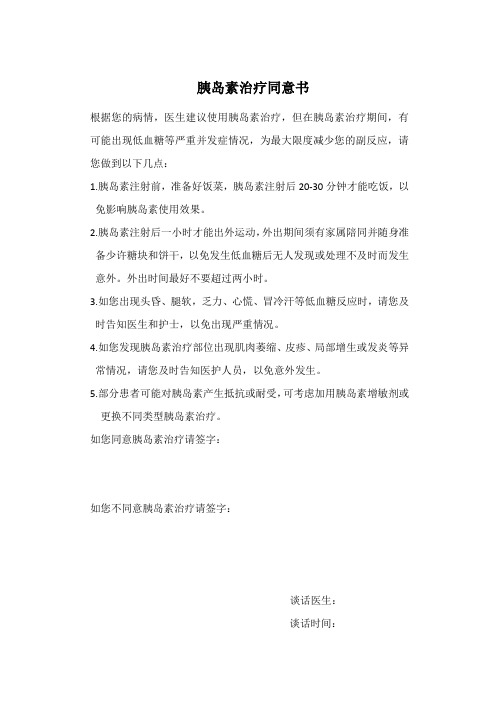 胰岛素治疗同意书

根据您的病情，医生建议使用胰岛素治疗，但在胰岛素治疗期间，有可能出现低血糖等严重并发症情况，为最大限度减少您的副反应，请您做到以下几点：

1.胰岛素注射前，准备好饭菜，胰岛素注射后 20-30 分钟才能吃饭，以免影响胰岛素使用效果。

2.胰岛素注射后一小时才能出外运动，外出期间须有家属陪同并随身准备少许糖块和饼干，以免发生低血糖后无人发现或处理不及时而发生意外。外出时间最好不要超过两小时。

3.如您出现头昏、腿软，乏力、心慌、冒冷汗等低血糖反应时，请您及时告知医生和护士，以免出现严重情况。

4.如您发现胰岛素治疗部位出现肌肉萎缩、皮疹、局部增生或发炎等异常情况，请您及时告知医护人员，以免意外发生。

5.部分患者可能对胰岛素产生抵抗或耐受，可考虑加用胰岛素增敏剂或更换不同类型胰岛素治疗。

如您同意胰岛素治疗请签字：

如您不同意胰岛素治疗请签字：

谈话医生：

谈话时间：